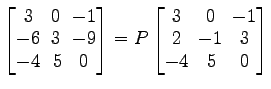 $\begin{bmatrix} 3 & 0 & -1 \\ -6 & 3 & -9 \\ -4 & 5 & 0 \end{bmatrix} = P \begin{bmatrix} 3 & 0 & -1 \\ 2 & -1 & 3 \\ -4 & 5 & 0 \end{bmatrix}$